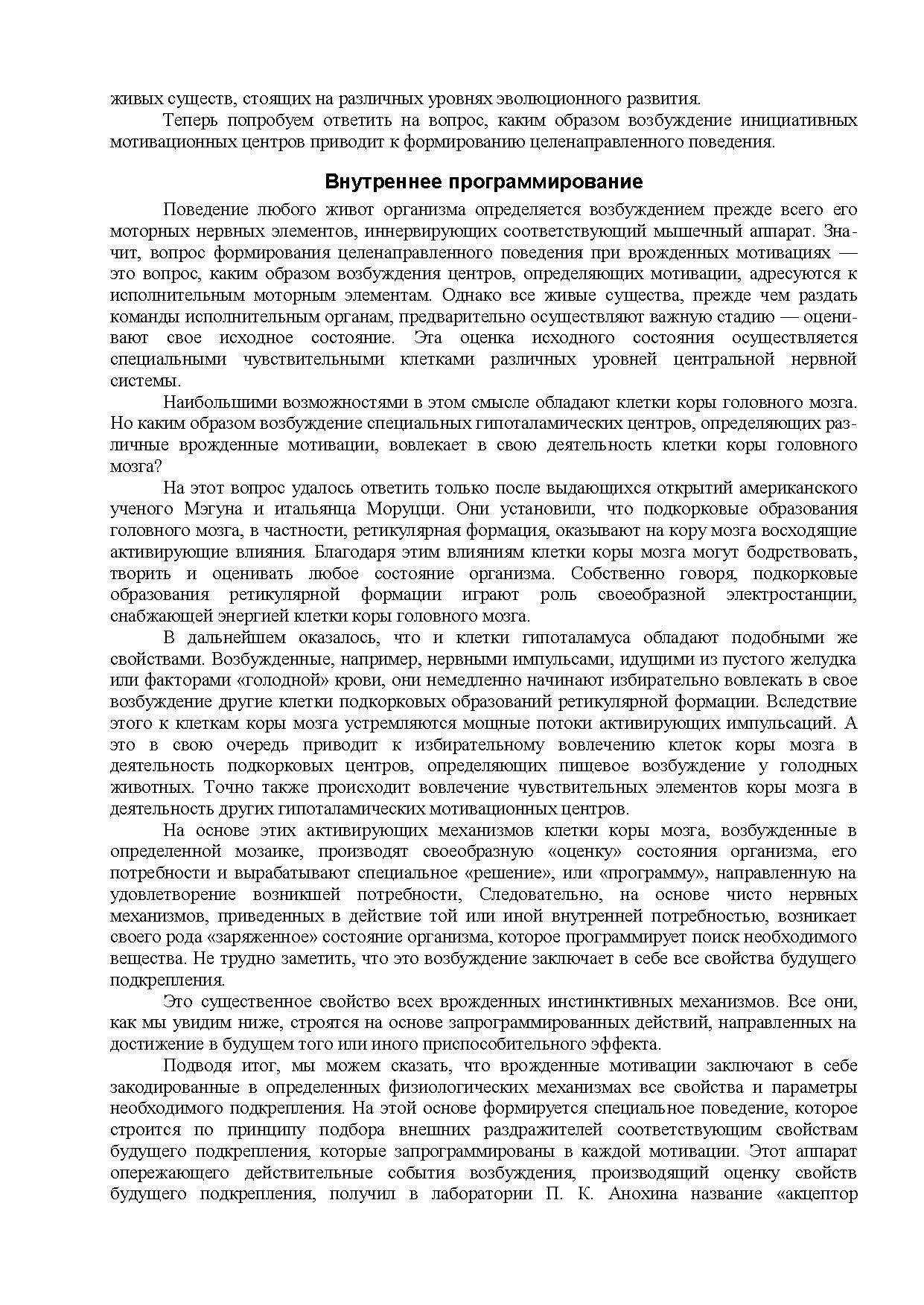 живых существ, стоящих на различных уровнях эволюционного развития.

Теперь попробуем ответить на вопрос, каким образом возбуждение инициативных мотивационных центров приводит к формированию целенаправленного поведения.

Внутреннее программирование

Поведение любого живот организма определяется возбуждением прежде всего его моторных нервных элементов, иннервирующих соответствующий мышечный аппарат. Значит, вопрос формирования целенаправленного поведения при врожденных мотивациях — это вопрос, каким образом возбуждения центров, определяющих мотивации, адресуются к исполнительным моторным элементам. Однако все живые существа, прежде чем раздать команды исполнительным органам, предварительно осуществляют важную стадию — оценивают свое исходное состояние. Эта оценка исходного состояния осуществляется специальными чувствительными клетками различных уровней центральной нервной системы.

Наибольшими возможностями в этом смысле обладают клетки коры головного мозга. Но каким образом возбуждение специальных гипоталамических центров, определяющих различные врожденные мотивации, вовлекает в свою деятельность клетки коры головного мозга?

На этот вопрос удалось ответить только после выдающихся открытий американского ученого Мэгуна и итальянца Моруцци. Они установили, что подкорковые образования головного мозга, в частности, ретикулярная формация, оказывают на кору мозга восходящие активирующие влияния. Благодаря этим влияниям клетки коры мозга могут бодрствовать, творить и оценивать любое состояние организма. Собственно говоря, подкорковые образования ретикулярной формации играют роль своеобразной электростанции, снабжающей энергией клетки коры головного мозга.

В дальнейшем оказалось, что и клетки гипоталамуса обладают подобными же свойствами. Возбужденные, например, нервными импульсами, идущими из пустого желудка или факторами «голодной» крови, они немедленно начинают избирательно вовлекать в свое возбуждение другие клетки подкорковых образований ретикулярной формации. Вследствие этого к клеткам коры мозга устремляются мощные потоки активирующих импульсаций. А это в свою очередь приводит к избирательному вовлечению клеток коры мозга в деятельность подкорковых центров, определяющих пищевое возбуждение у голодных животных. Точно также происходит вовлечение чувствительных элементов коры мозга в деятельность других гипоталамических мотивационных центров.

На основе этих активирующих механизмов клетки коры мозга, возбужденные в определенной мозаике, производят своеобразную «оценку» состояния организма, его потребности и вырабатывают специальное «решение», или «программу», направленную на удовлетворение возникшей потребности, Следовательно, на основе чисто нервных механизмов, приведенных в действие той или иной внутренней потребностью, возникает своего рода «заряженное» состояние организма, которое программирует поиск необходимого вещества. Не трудно заметить, что это возбуждение заключает в себе все свойства будущего подкрепления.

Это существенное свойство всех врожденных инстинктивных механизмов. Все они, как мы увидим ниже, строятся на основе запрограммированных действий, направленных на достижение в будущем того или иного приспособительного эффекта.

Подводя итог, мы можем сказать, что врожденные мотивации заключают в себе закодированные в определенных физиологических механизмах все свойства и параметры необходимого подкрепления. На этой основе формируется специальное поведение, которое строится по принципу подбора внешних раздражителей соответствующим свойствам будущего подкрепления, которые запрограммированы в каждой мотивации. Этот аппарат опережающего действительные события возбуждения, производящий оценку свойств будущего подкрепления, получил в лаборатории П. К. Анохина название «акцептор